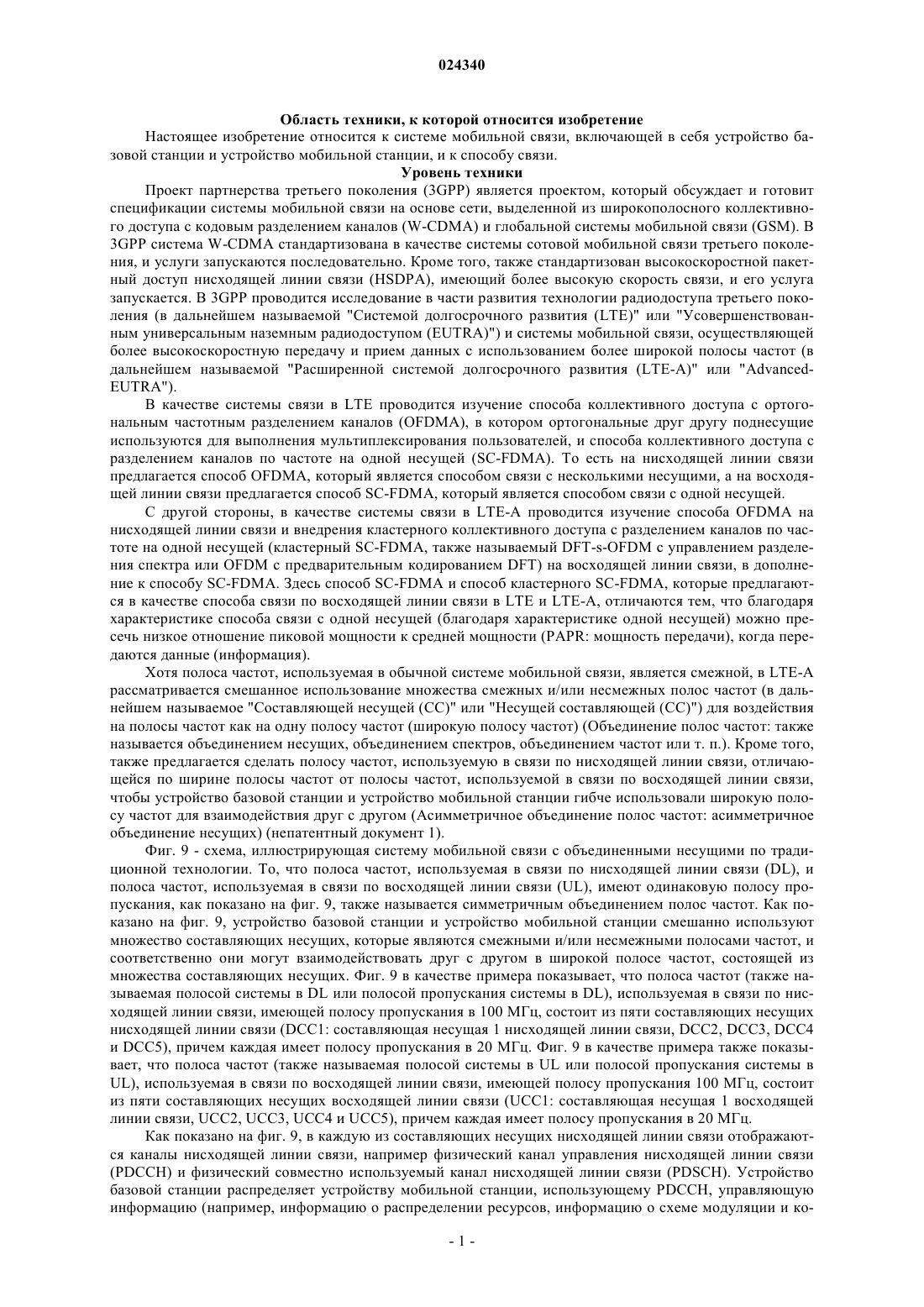 024340

Область техники, к которой относится изобретение

Настоящее изобретение относится к системе мобильной связи, включающей в себя устройство базовой станции и устройство мобильной станции, и к способу связи.

Уровень техники

Проект партнерства третьего поколения (3GPP) является проектом, который обсуждает и готовит спецификации системы мобильной связи на основе сети, выделенной из широкополосного коллективного доступа с кодовым разделением каналов (W-CDMA) и глобальной системы мобильной связи (GSM). В 3GPP система W-CDMA стандартизована в качестве системы сотовой мобильной связи третьего поколения, и услуги запускаются последовательно. Кроме того, также стандартизован высокоскоростной пакетный доступ нисходящей линии связи (HSDPA), имеющий более высокую скорость связи, и его услуга запускается. В 3GPP проводится исследование в части развития технологии радиодоступа третьего поколения (в дальнейшем называемой "Системой долгосрочного развития (LTE)" или "Усовершенствованным универсальным наземным радиодоступом (EUTRA)") и системы мобильной связи, осуществляющей более высокоскоростную передачу и прием данных с использованием более широкой полосы частот (в дальнейшем называемой "Расширенной системой долгосрочного развития (LTE-A)" или "Advanced-EUTRA").

В качестве системы связи в LTE проводится изучение способа коллективного доступа с ортогональным частотным разделением каналов (OFDMA), в котором ортогональные друг другу поднесущие используются для выполнения мультиплексирования пользователей, и способа коллективного доступа с разделением каналов по частоте на одной несущей (SC-FDMA). То есть на нисходящей линии связи предлагается способ OFDMA, который является способом связи с несколькими несущими, а на восходящей линии связи предлагается способ SC-FDMA, который является способом связи с одной несущей.

С другой стороны, в качестве системы связи в LTE-A проводится изучение способа OFDMA на нисходящей линии связи и внедрения кластерного коллективного доступа с разделением каналов по частоте на одной несущей (кластерный SC-FDMA, также называемый DFT-s-OFDM с управлением разделения спектра или OFDM с предварительным кодированием DFT) на восходящей линии связи, в дополнение к способу SC-FDMA. Здесь способ SC-FDMA и способ кластерного SC-FDMA, которые предлагаются в качестве способа связи по восходящей линии связи в LTE и LTE-A, отличаются тем, что благодаря характеристике способа связи с одной несущей (благодаря характеристике одной несущей) можно пресечь низкое отношение пиковой мощности к средней мощности (PAPR: мощность передачи), когда передаются данные (информация).

Хотя полоса частот, используемая в обычной системе мобильной связи, является смежной, в LTE-A рассматривается смешанное использование множества смежных и/или несмежных полос частот (в дальнейшем называемое "Составляющей несущей (CC)" или "Несущей составляющей (CC)") для воздействия на полосы частот как на одну полосу частот (широкую полосу частот) (Объединение полос частот: также называется объединением несущих, объединением спектров, объединением частот или т. п.). Кроме того, также предлагается сделать полосу частот, используемую в связи по нисходящей линии связи, отличающейся по ширине полосы частот от полосы частот, используемой в связи по восходящей линии связи, чтобы устройство базовой станции и устройство мобильной станции гибче использовали широкую полосу частот для взаимодействия друг с другом (Асимметричное объединение полос частот: асимметричное объединение несущих) (непатентный документ 1).

Фиг. 9 - схема, иллюстрирующая систему мобильной связи с объединенными несущими по традиционной технологии. То, что полоса частот, используемая в связи по нисходящей линии связи (DL), и полоса частот, используемая в связи по восходящей линии связи (UL), имеют одинаковую полосу пропускания, как показано на фиг. 9, также называется симметричным объединением полос частот. Как показано на фиг. 9, устройство базовой станции и устройство мобильной станции смешанно используют множество составляющих несущих, которые являются смежными и/или несмежными полосами частот, и соответственно они могут взаимодействовать друг с другом в широкой полосе частот, состоящей из множества составляющих несущих. Фиг. 9 в качестве примера показывает, что полоса частот (также называемая полосой системы в DL или полосой пропускания системы в DL), используемая в связи по нисходящей линии связи, имеющей полосу пропускания в 100 МГц, состоит из пяти составляющих несущих нисходящей линии связи (DCC1: составляющая несущая 1 нисходящей линии связи, DCC2, DCC3, DCC4 и DCC5), причем каждая имеет полосу пропускания в 20 МГц. Фиг. 9 в качестве примера также показывает, что полоса частот (также называемая полосой системы в UL или полосой пропускания системы в UL), используемая в связи по восходящей линии связи, имеющей полосу пропускания 100 МГц, состоит из пяти составляющих несущих восходящей линии связи (UCC1: составляющая несущая 1 восходящей линии связи, UCC2, UCC3, UCC4 и UCC5), причем каждая имеет полосу пропускания в 20 МГц.

Как показано на фиг. 9, в каждую из составляющих несущих нисходящей линии связи отображаются каналы нисходящей линии связи, например физический канал управления нисходящей линии связи (PDCCH) и физический совместно используемый канал нисходящей линии связи (PDSCH). Устройство базовой станции распределяет устройству мобильной станции, использующему PDCCH, управляющую информацию (например, информацию о распределении ресурсов, информацию о схеме модуляции и ко-

- 1 -